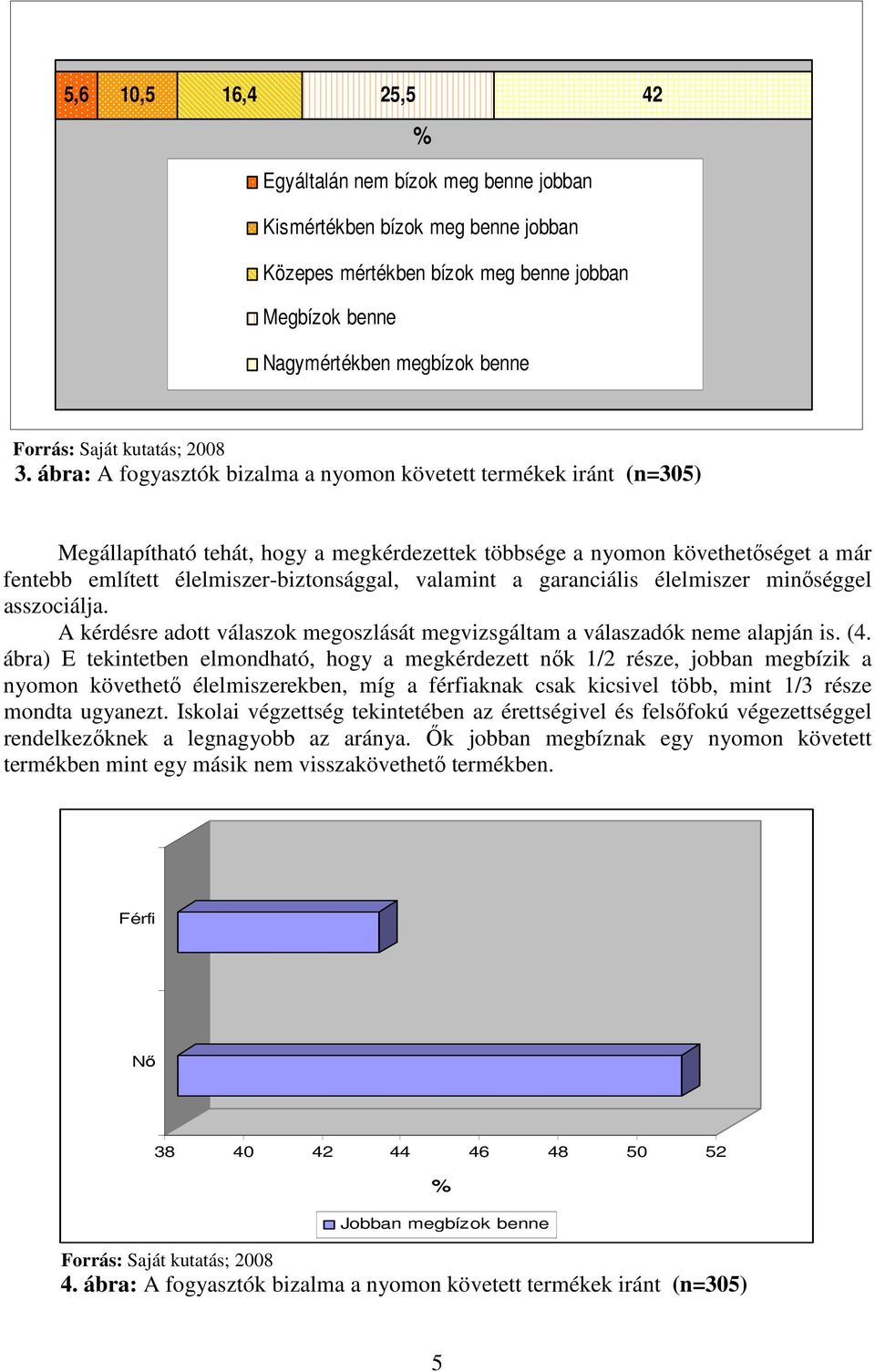 5,6 10,5 16,4 25,5 42

%

Egyáltalán nem bízok meg benne jobban

Kismértékben bízok meg benne jobban

Közepes mértékben bízok meg benne jobban

Megbízok benne

Nagymértékben megbízok benne

Forrás: Saját kutatás; 2008

3. ábra: A fogyasztók bizalma a nyomon követett termékek iránt (n=305)

Megállapítható tehát, hogy a megkérdezettek többsége a nyomon követhetőséget a már fentebb említett élelmiszer-biztonsággal, valamint a garanciális élelmiszer minőséggel asszociálja.

A kérdésre adott válaszok megoszlását megvizsgáltam a válaszadók neme alapján is. (4. ábra) E tekintetben elmondható, hogy a megkérdezett nők 1/2 része, jobban megbízik a nyomon követhető élelmiszerekben, míg a férfiaknak csak kicsivel több, mint 1/3 része mondta ugyanezt. Iskolai végzettség tekintetében az érettségivel és felsőfokú végezettséggel rendelkezőknek a legnagyobb az aránya. Ők jobban megbíznak egy nyomon követett termékben mint egy másik nem visszakövethető termékben.

Férfi

Nő

38 40 42 44 46 48 50 52

%

Jobban megbízok benne

Forrás: Saját kutatás; 2008

4. ábra: A fogyasztók bizalma a nyomon követett termékek iránt (n=305)

5